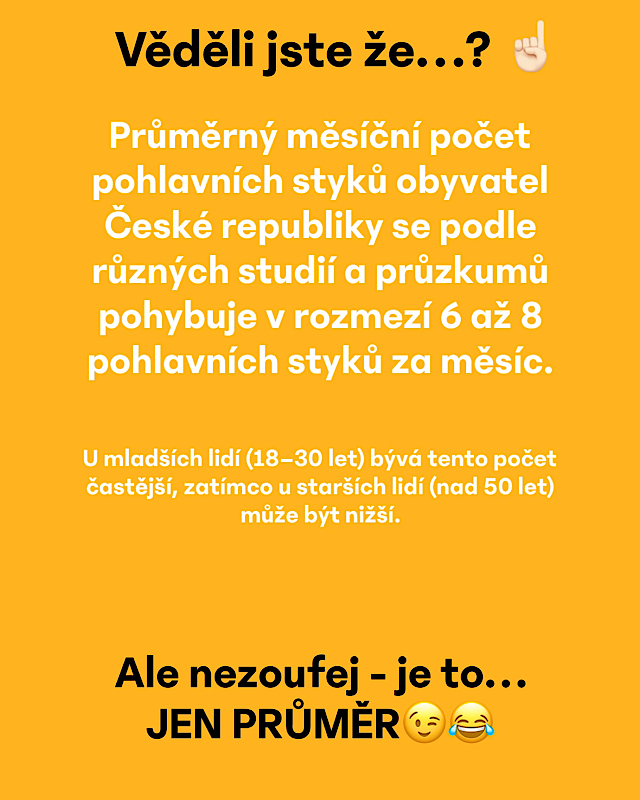 Věděli jste že...? ☝🏻

Průměrný měsíční počet pohlavních styků obyvatel České republiky se podle různých studií a průzkumů pohybuje v rozmezí 6 až 8 pohlavních styků za měsíc.

U mladších lidí (18–30 let) bývá tento počet častější, zatímco u starších lidí (nad 50 let) může být nižší.

Ale nezoufej - je to...
JEN PRŮMĚR😉😂